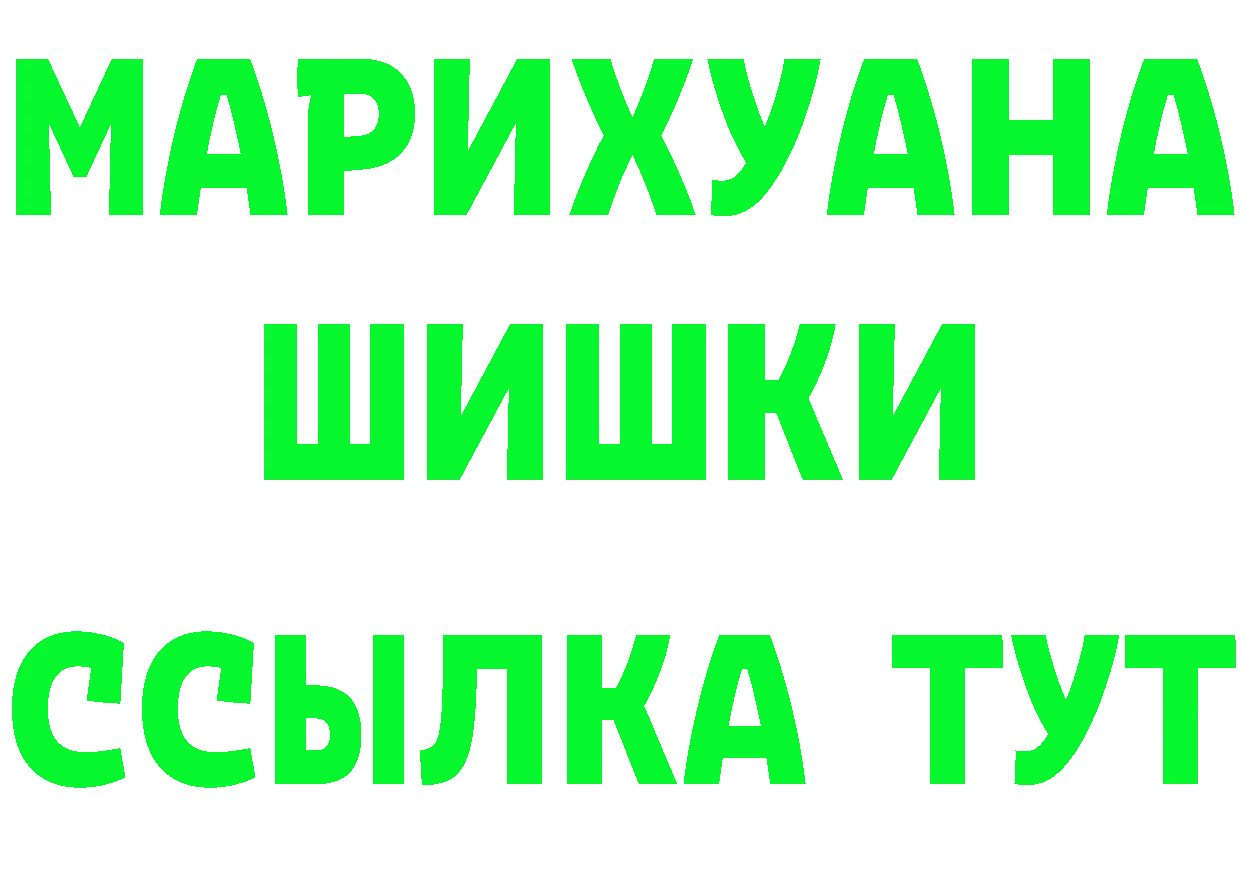 МАРИХУАНА
ШИШКИ
ССЫЛКА ТУТ